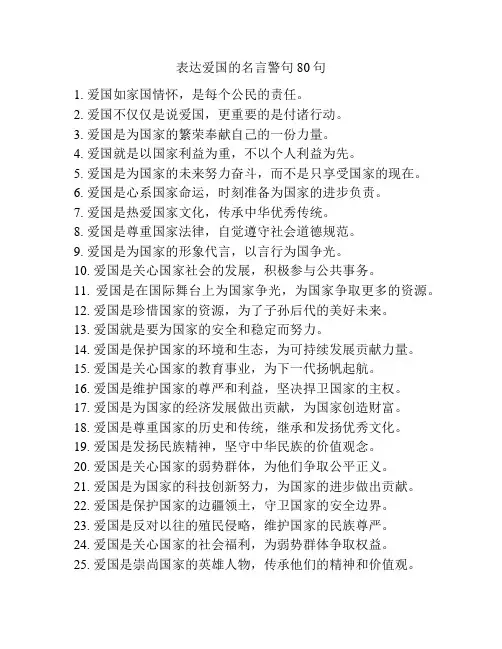 表达爱国的名言警句 80 句

1. 爱国如家国情怀，是每个公民的责任。
2. 爱国不仅仅是说爱国，更重要的是付诸行动。
3. 爱国是为国家的繁荣奉献自己的一份力量。
4. 爱国就是以国家利益为重，不以个人利益为先。
5. 爱国是为国家的未来努力奋斗，而不是只享受国家的现在。
6. 爱国是心系国家命运，时刻准备为国家的进步负责。
7. 爱国是热爱国家文化，传承中华优秀传统。
8. 爱国是尊重国家法律，自觉遵守社会道德规范。
9. 爱国是为国家的形象代言，以言行为国争光。
10. 爱国是关心国家社会的发展，积极参与公共事务。
11. 爱国是在国际舞台上为国家争光，为国家争取更多的资源。
12. 爱国是珍惜国家的资源，为了子孙后代的美好未来。
13. 爱国就是要为国家的安全和稳定而努力。
14. 爱国是保护国家的环境和生态，为可持续发展贡献力量。
15. 爱国是关心国家的教育事业，为下一代扬帆起航。
16. 爱国是维护国家的尊严和利益，坚决捍卫国家的主权。
17. 爱国是为国家的经济发展做出贡献，为国家创造财富。
18. 爱国是尊重国家的历史和传统，继承和发扬优秀文化。
19. 爱国是发扬民族精神，坚守中华民族的价值观念。
20. 爱国是关心国家的弱势群体，为他们争取公平正义。
21. 爱国是为国家的科技创新努力，为国家的进步做出贡献。
22. 爱国是保护国家的边疆领土，守卫国家的安全边界。
23. 爱国是反对以往的殖民侵略，维护国家的民族尊严。
24. 爱国是关心国家的社会福利，为弱势群体争取权益。
25. 爱国是崇尚国家的英雄人物，传承他们的精神和价值观。